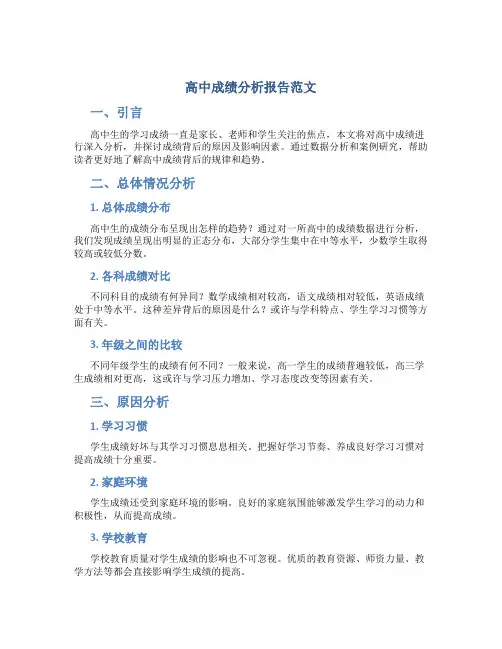 高中成绩分析报告范文

一、引言

高中生的学习成绩一直是家长、老师和学生关注的焦点，本文将对高中成绩进行深入分析，并探讨成绩背后的原因及影响因素。通过数据分析和案例研究，帮助读者更好地了解高中成绩背后的规律和趋势。

二、总体情况分析

1. 总体成绩分布

高中生的成绩分布呈现出怎样的趋势？通过对一所高中的成绩数据进行分析，我们发现成绩呈现出明显的正态分布，大部分学生集中在中等水平，少数学生取得较高或较低分数。

2. 各科成绩对比

不同科目的成绩有何异同？数学成绩相对较高，语文成绩相对较低，英语成绩处于中等水平。这种差异背后的原因是什么？或许与学科特点、学生学习习惯等方面有关。

3. 年级之间的比较

不同年级学生的成绩有何不同？一般来说，高一学生的成绩普遍较低，高三学生成绩相对更高，这或许与学习压力增加、学习态度改变等因素有关。

三、原因分析

1. 学习习惯

学生成绩好坏与其学习习惯息息相关。把握好学习节奏、养成良好学习习惯对提高成绩十分重要。

2. 家庭环境

学生成绩还受到家庭环境的影响。良好的家庭氛围能够激发学生学习的动力和积极性，从而提高成绩。

3. 学校教育

学校教育质量对学生成绩的影响也不可忽视。优质的教育资源、师资力量、教学方法等都会直接影响学生成绩的提高。